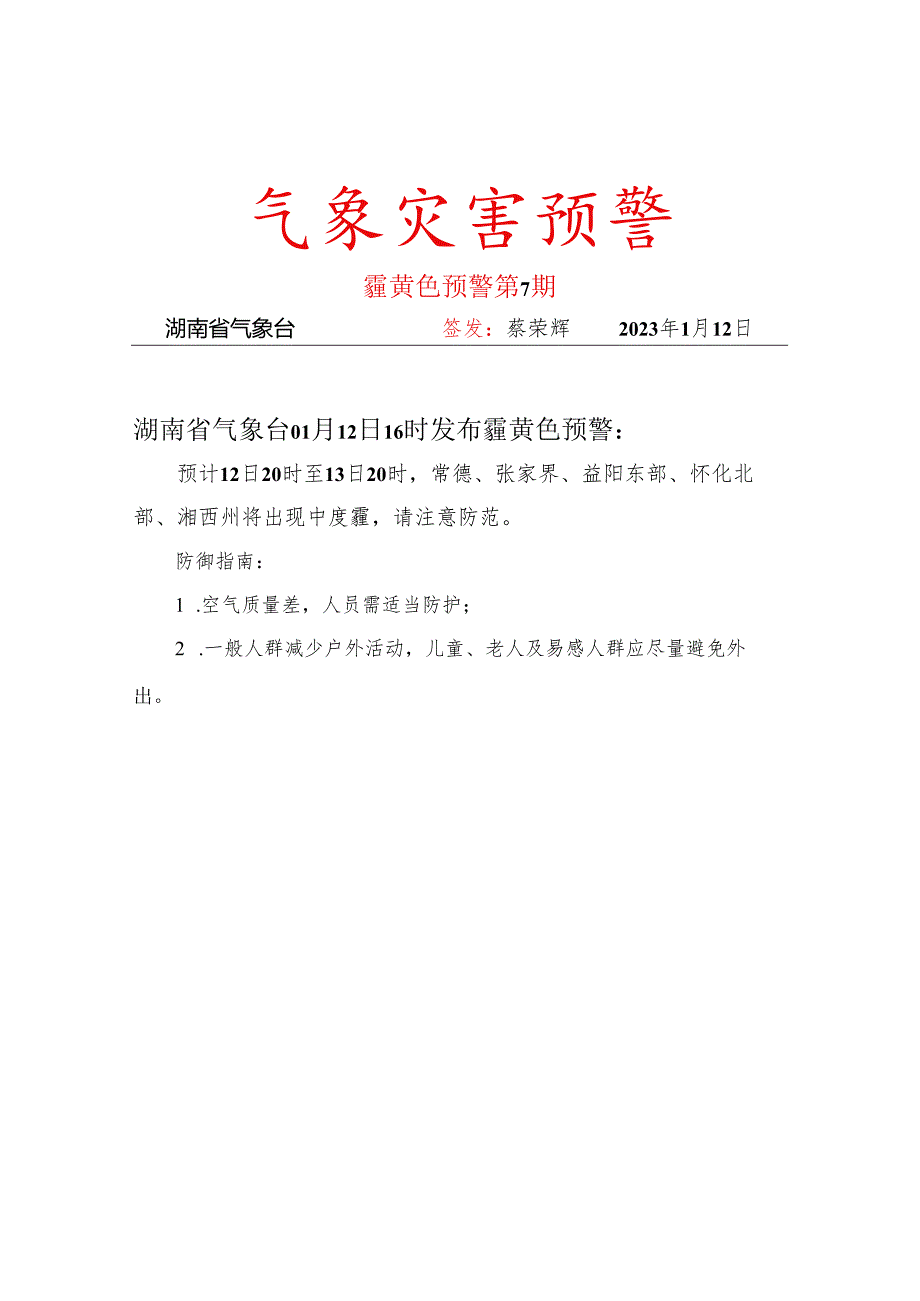 气象灾害预警

霾黄色预警第7期

湖南省气象台 签发：蔡荣辉 2023年1月12日

湖南省气象台01月12日16时发布霾黄色预警：

预计12日20时至13日20时，常德、张家界、益阳东部、怀化北部、湘西州将出现中度霾，请注意防范。

防御指南：

1 .空气质量差，人员需适当防护；

2 .一般人群减少户外活动，儿童、老人及易感人群应尽量避免外出。